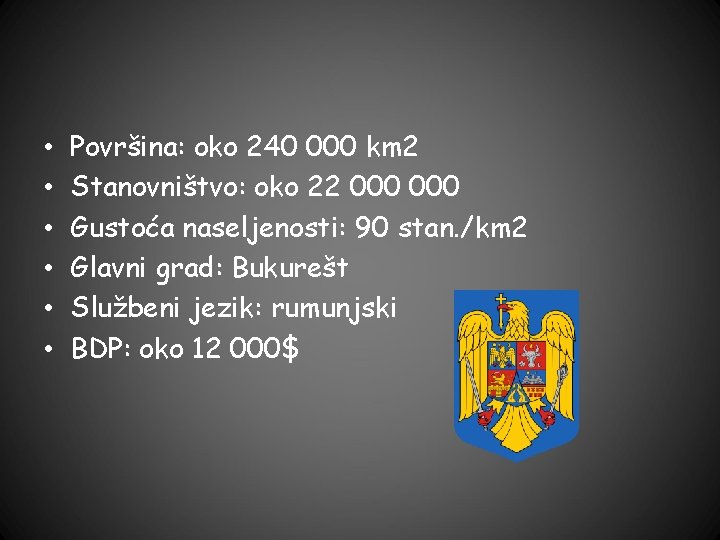 • Površina: oko 240 000 km2
• Stanovništvo: oko 22 000 000
• Gustoća naseljenosti: 90 stan./km2
• Glavni grad: Bukurešt
• Službeni jezik: rumunjski
• BDP: oko 12 000$